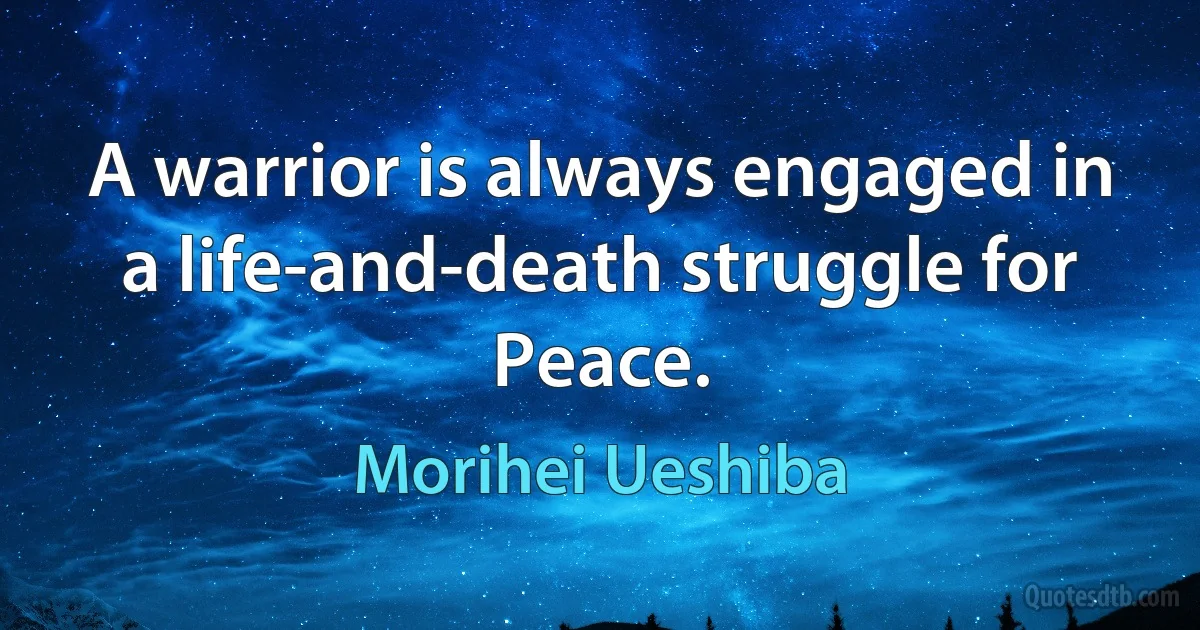 A warrior is always engaged in a life-and-death struggle for Peace.

Morihei Ueshiba

Quotesdtb.com